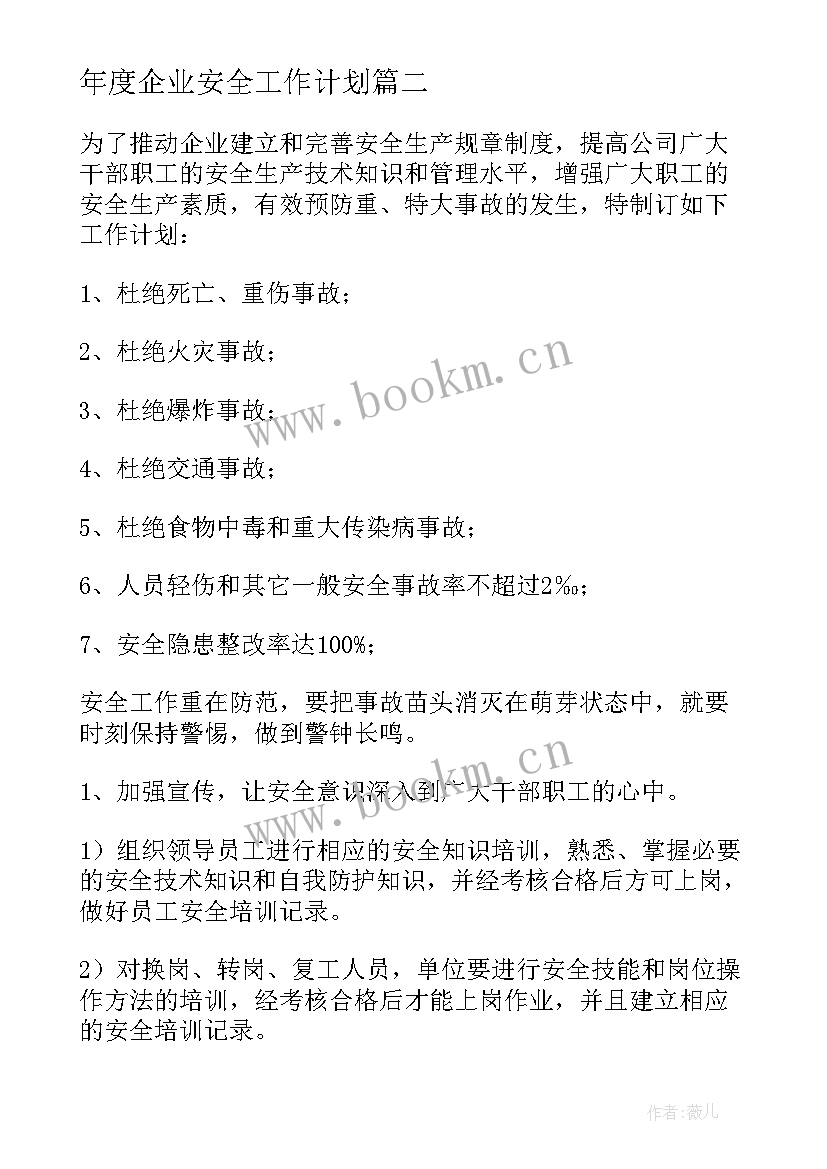 年度企业安全工作计划篇二

为了推动企业建立和完善安全生产规章制度，提高公司广大干部职工的安全生产技术知识和管理水平，增强广大职工的安全生产素质，有效预防重、特大事故的发生，特制订如下工作计划：

1、杜绝死亡、重伤事故；

2、杜绝火灾事故；

3、杜绝爆炸事故；

4、杜绝交通事故；

5、杜绝食物中毒和重大传染病事故；

6、人员轻伤和其它一般安全事故率不超过2‰；

7、安全隐患整改率达100%；

安全工作重在防范，要把事故苗头消灭在萌芽状态中，就要时刻保持警惕，做到警钟长鸣。

1、加强宣传，让安全意识深入到广大干部职工的心中。

1）组织领导员工进行相应的安全知识培训，熟悉、掌握必要的安全技术知识和自我防护知识，并经考核合格后方可上岗，做好员工安全培训记录。

2）对换岗、转岗、复工人员，单位要进行安全技能和岗位操作方法的培训，经考核合格后才能上岗作业，并且建立相应的安全培训记录。

www.bookm.cn

www.bookm.cn

作者：薇儿